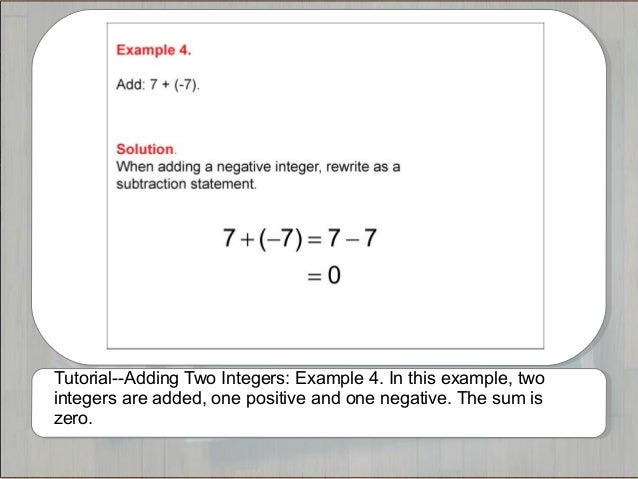 Example 4.

Add: 7 + (-7).

Solution.
When adding a negative integer, rewrite as a subtraction statement.

$7+(-7)=7-7$
$=0$

Tutorial--Adding Two Integers: Example 4. In this example, two integers are added, one positive and one negative. The sum is zero.